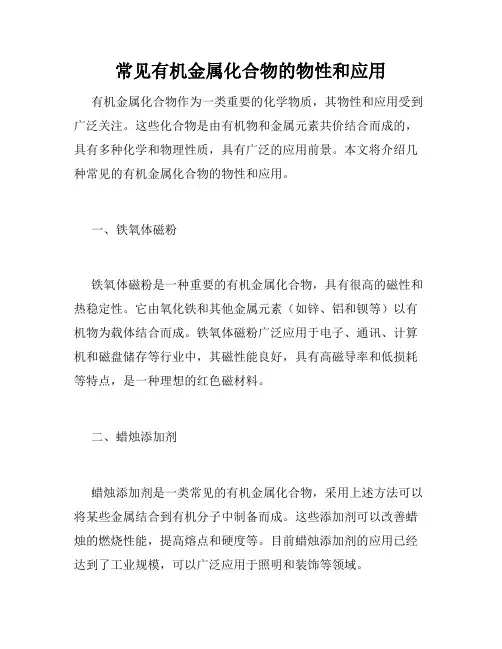 常见有机金属化合物的物性和应用

有机金属化合物作为一类重要的化学物质，其物性和应用受到广泛关注。这些化合物是由有机物和金属元素共价结合而成的，具有多种化学和物理性质，具有广泛的应用前景。本文将介绍几种常见的有机金属化合物的物性和应用。

一、铁氧体磁粉

铁氧体磁粉是一种重要的有机金属化合物，具有很高的磁性和热稳定性。它由氧化铁和其他金属元素（如锌、铝和钡等）以有机物为载体结合而成。铁氧体磁粉广泛应用于电子、通讯、计算机和磁盘储存等行业中，其磁性能良好，具有高磁导率和低损耗等特点，是一种理想的红色磁材料。

二、蜡烛添加剂

蜡烛添加剂是一类常见的有机金属化合物，采用上述方法可以将某些金属结合到有机分子中制备而成。这些添加剂可以改善蜡烛的燃烧性能，提高熔点和硬度等。目前蜡烛添加剂的应用已经达到了工业规模，可以广泛应用于照明和装饰等领域。